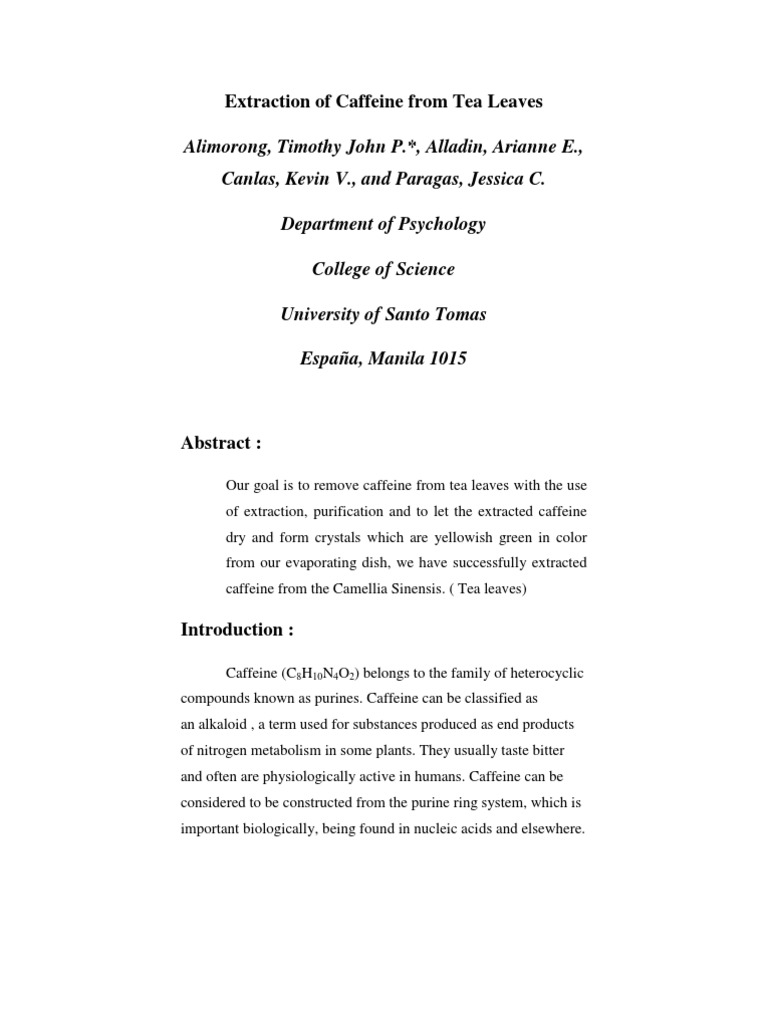 Extraction of Caffeine from Tea Leaves

Alimorong, Timothy John P.*, Alladin, Arianne E., Canlas, Kevin V., and Paragas, Jessica C.

Department of Psychology

College of Science

University of Santo Tomas

España, Manila 1015

Abstract :

Our goal is to remove caffeine from tea leaves with the use of extraction, purification and to let the extracted caffeine dry and form crystals which are yellowish green in color from our evaporating dish, we have successfully extracted caffeine from the Camellia Sinensis. ( Tea leaves)

Introduction :

Caffeine ($C_8H_{10}N_4O_2$) belongs to the family of heterocyclic compounds known as purines. Caffeine can be classified as an alkaloid , a term used for substances produced as end products of nitrogen metabolism in some plants. They usually taste bitter and often are physiologically active in humans. Caffeine can be considered to be constructed from the purine ring system, which is important biologically, being found in nucleic acids and elsewhere.